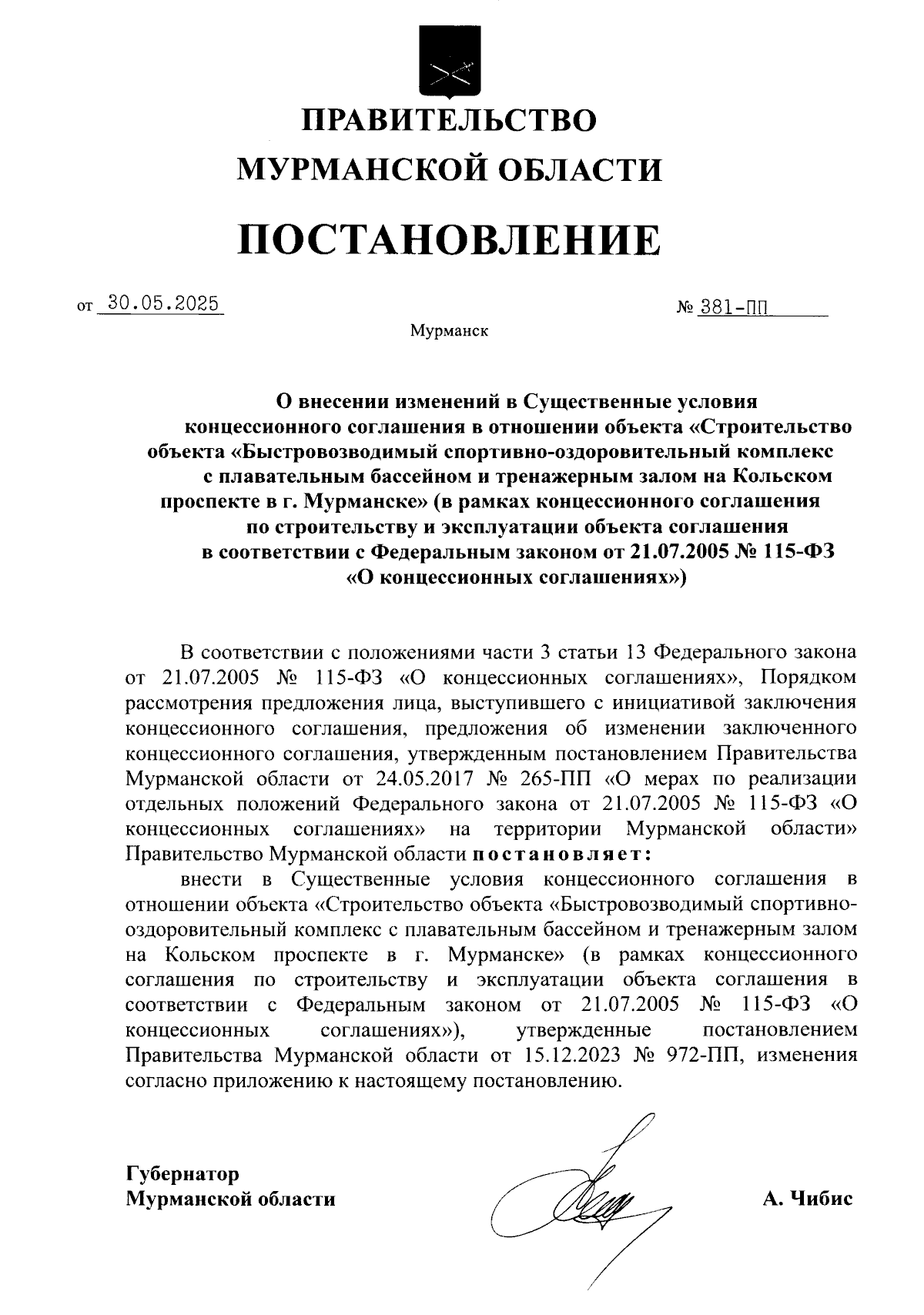 ПРАВИТЕЛЬСТВО
МУРМАНСКОЙ ОБЛАСТИ

ПОСТАНОВЛЕНИЕ

от 30.05.2025 № 381-ПП

Мурманск

О внесении изменений в Существенные условия концессионного соглашения в отношении объекта «Строительство объекта «Быстровозводимый спортивно-оздоровительный комплекс с плавательным бассейном и тренажерным залом на Кольском проспекте в г. Мурманске» (в рамках концессионного соглашения по строительству и эксплуатации объекта соглашения в соответствии с Федеральным законом от 21.07.2005 № 115-ФЗ «О концессионных соглашениях»)

В соответствии с положениями части 3 статьи 13 Федерального закона от 21.07.2005 № 115-ФЗ «О концессионных соглашениях», Порядком рассмотрения предложения лица, выступившего с инициативой заключения концессионного соглашения, предложения об изменении заключенного концессионного соглашения, утвержденным постановлением Правительства Мурманской области от 24.05.2017 № 265-ПП «О мерах по реализации отдельных положений Федерального закона от 21.07.2005 № 115-ФЗ «О концессионных соглашениях» на территории Мурманской области» Правительство Мурманской области постановляет:

внести в Существенные условия концессионного соглашения в отношении объекта «Строительство объекта «Быстровозводимый спортивно-оздоровительный комплекс с плавательным бассейном и тренажерным залом на Кольском проспекте в г. Мурманске» (в рамках концессионного соглашения по строительству и эксплуатации объекта соглашения в соответствии с Федеральным законом от 21.07.2005 № 115-ФЗ «О концессионных соглашениях»), утвержденные постановлением Правительства Мурманской области от 15.12.2023 № 972-ПП, изменения согласно приложению к настоящему постановлению.

Губернатор
Мурманской области А. Чибис